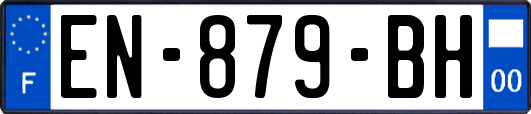 F
EN-879-BH
00